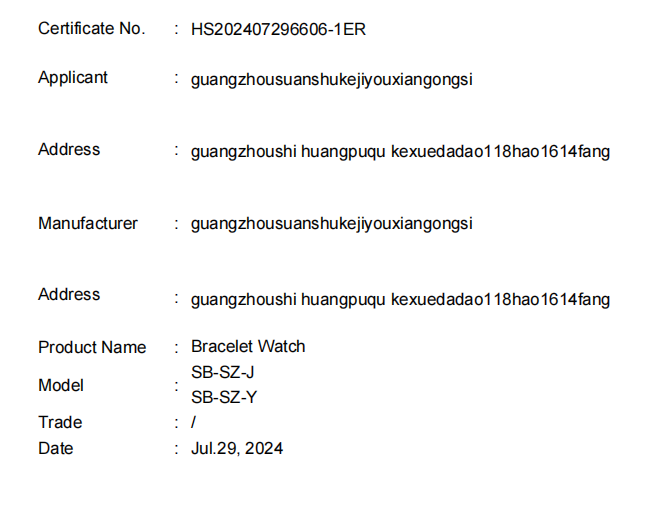 Certificate No. : HS202407296606-1ER

Applicant : guangzhousuanshukejiyouxiangongsi

Address : guangzhoushi huangpuqu kexuedadao118hao1614fang

Manufacturer : guangzhousuanshukejiyouxiangongsi

Address : guangzhoushi huangpuqu kexuedadao118hao1614fang

Product Name : Bracelet Watch
Model : SB-SZ-J
SB-SZ-Y
Trade : /
Date : Jul.29, 2024